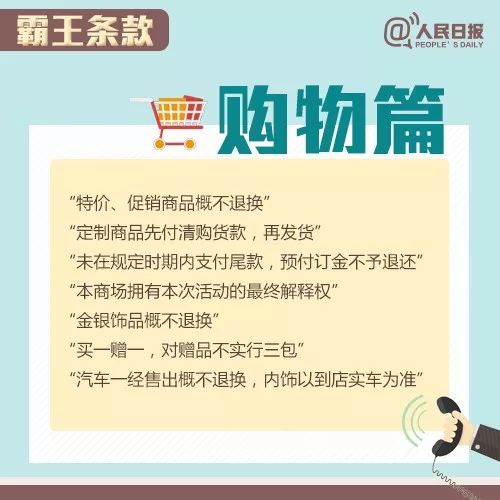 霸王条款

@人民日报
PEOPLE'S DAILY

购物篇

“特价、促销商品概不退换”
“定制商品先付清购货款，再发货”
“未在规定时期内支付尾款，预付订金不予退还”
“本商场拥有本次活动的最终解释权”
“金银饰品概不退换”
“买一赠一，对赠品不实行三包”
“汽车一经售出概不退换，内饰以到店实车为准”